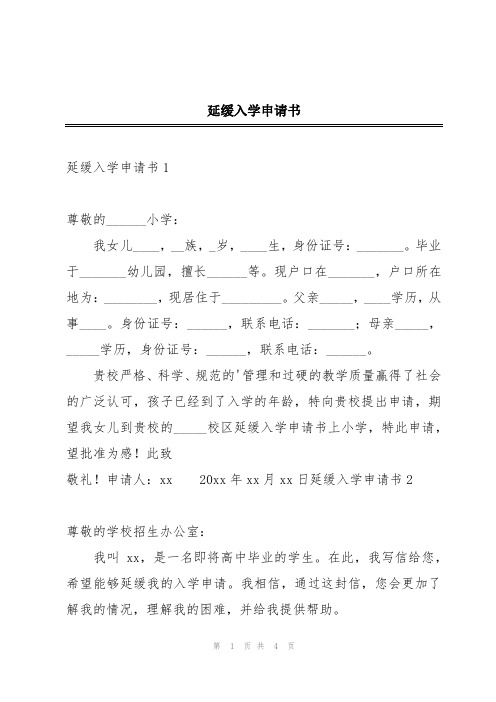 延缓入学申请书

延缓入学申请书 1

尊敬的______小学：

我女儿____，__族，_岁，____生，身份证号：_______。毕业于_______幼儿园，擅长______等。现户口在_______，户口所在地为：________，现居住于_________。父亲_____，____学历，从事____。身份证号：______，联系电话：_______；母亲_____，_____学历，身份证号：______，联系电话：______。

贵校严格、科学、规范的'管理和过硬的教学质量赢得了社会的广泛认可，孩子已经到了入学的年龄，特向贵校提出申请，期望我女儿到贵校的_____校区延缓入学申请书上小学，特此申请，望批准为感！此致

敬礼！申请人：xx　　20xx 年 xx 月 xx 日延缓入学申请书 2

尊敬的学校招生办公室：

我叫 xx，是一名即将高中毕业的学生。在此，我写信给您，希望能够延缓我的入学申请。我相信，通过这封信，您会更加了解我的情况，理解我的困难，并给我提供帮助。

第 1 页 共 4 页